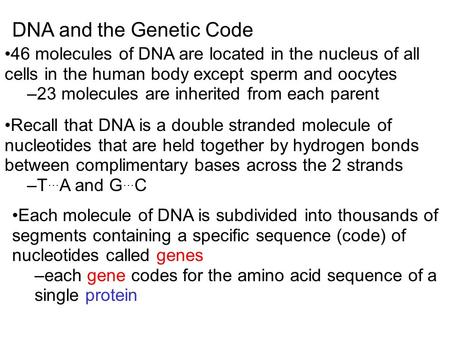 DNA and the Genetic Code

•46 molecules of DNA are located in the nucleus of all cells in the human body except sperm and oocytes
–23 molecules are inherited from each parent

•Recall that DNA is a double stranded molecule of nucleotides that are held together by hydrogen bonds between complimentary bases across the 2 strands
–T···A and G···C

•Each molecule of DNA is subdivided into thousands of segments containing a specific sequence (code) of nucleotides called genes
–each gene codes for the amino acid sequence of a single protein